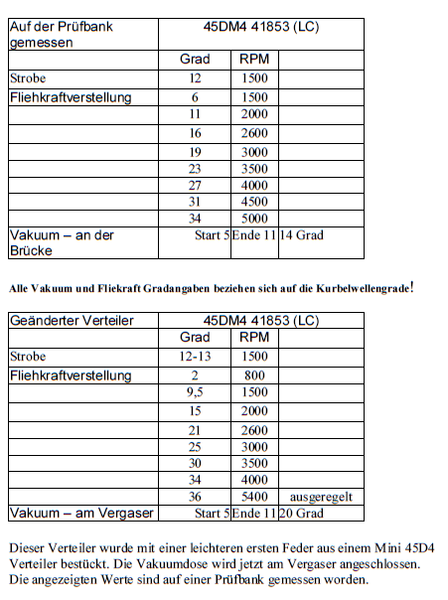 | Auf der Prüfbank gemessen | 45DM4 41853 (LC) | | |
|---|---|---|---|
| | Grad | RPM | |
| Strobe | 12 | 1500 | |
| Fliehkraftverstellung | 6 | 1500 | |
| | 11 | 2000 | |
| | 16 | 2600 | |
| | 19 | 3000 | |
| | 23 | 3500 | |
| | 27 | 4000 | |
| | 31 | 4500 | |
| | 34 | 5000 | |
| Vakuum – an der Brücke | Start 5 | Ende 11 | 14 Grad |

Alle Vakuum und Fliekraft Gradangaben beziehen sich auf die Kurbelwellengrade!

| Geänderter Verteiler | 45DM4 41853 (LC) | | |
|---|---|---|---|
| | Grad | RPM | |
| Strobe | 12-13 | 1500 | |
| Fliehkraftverstellung | 2 | 800 | |
| | 9,5 | 1500 | |
| | 15 | 2000 | |
| | 21 | 2600 | |
| | 25 | 3000 | |
| | 30 | 3500 | |
| | 34 | 4000 | |
| | 36 | 5400 | ausgeregelt |
| Vakuum – am Vergaser | Start 5 | Ende 11 | 20 Grad |

Dieser Verteiler wurde mit einer leichteren ersten Feder aus einem Mini 45D4 Verteiler bestückt. Die Vakuumdose wird jetzt am Vergaser angeschlossen. Die angezeigten Werte sind auf einer Prüfbank gemessen worden.